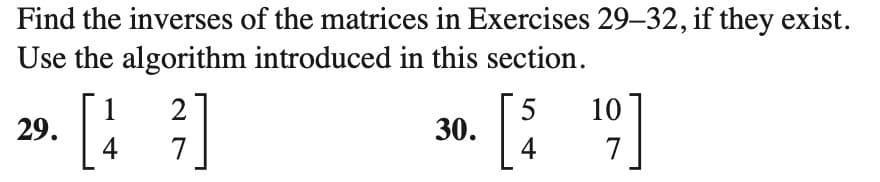 Find the inverses of the matrices in Exercises 29–32, if they exist. Use the algorithm introduced in this section.

29. $\begin{bmatrix} 1 & 2 \\ 4 & 7 \end{bmatrix}$

30. $\begin{bmatrix} 5 & 10 \\ 4 & 7 \end{bmatrix}$